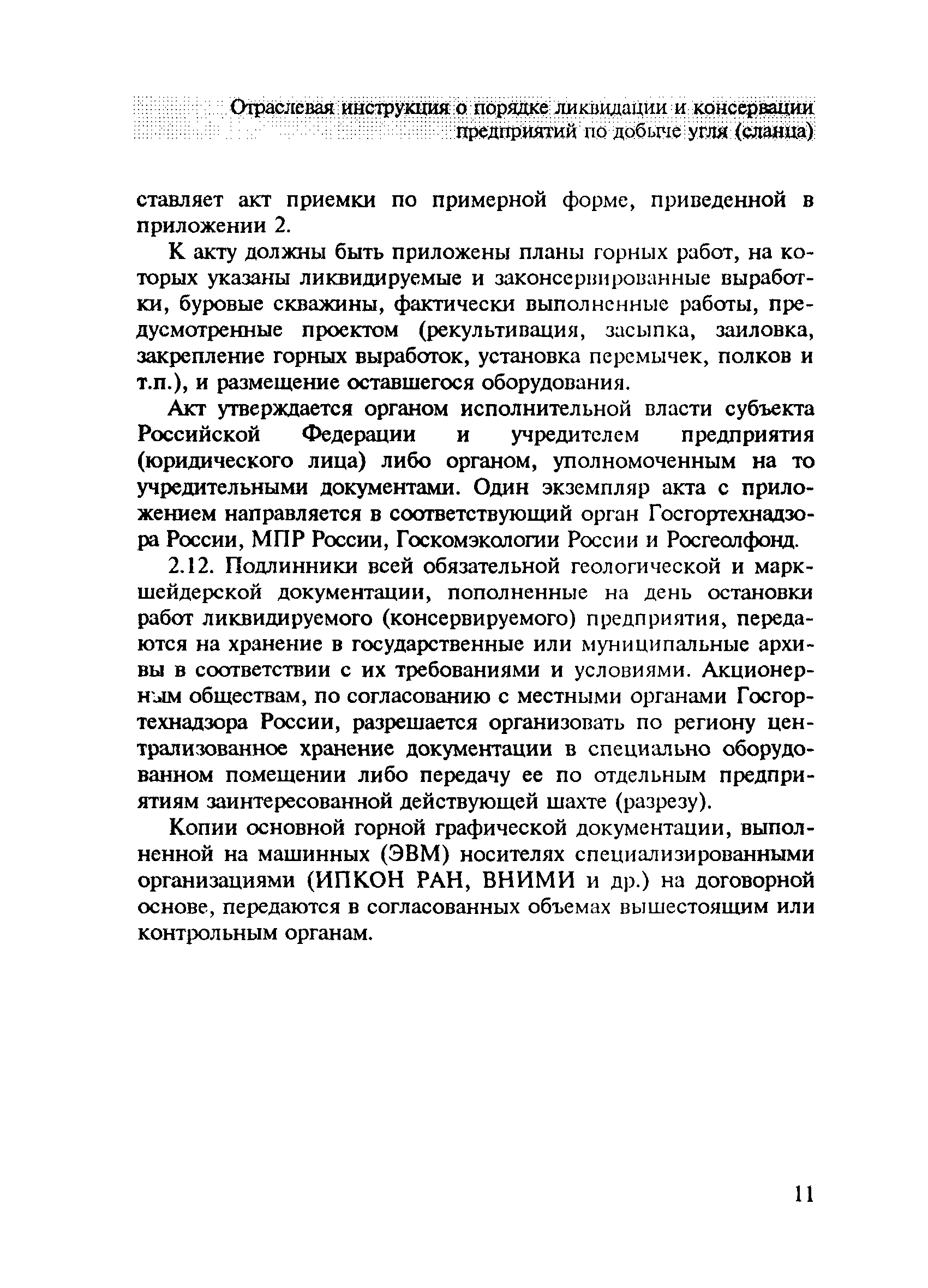 Отраслевая инструкция о порядке ликвидации и консервации предприятий по добыче угля (сланца)

ставляет акт приемки по примерной форме, приведенной в приложении 2.

К акту должны быть приложены планы горных работ, на которых указаны ликвидируемые и законсервированные выработки, буровые скважины, фактически выполненные работы, предусмотренные проектом (рекультивация, засыпка, заиловка, закрепление горных выработок, установка перемычек, полков и т.п.), и размещение оставшегося оборудования.

Акт утверждается органом исполнительной власти субъекта Российской Федерации и учредителем предприятия (юридического лица) либо органом, уполномоченным на то учредительными документами. Один экземпляр акта с приложением направляется в соответствующий орган Госгортехнадзора России, МПР России, Госкомэкологии России и Росгеолфонд.

2.12. Подлинники всей обязательной геологической и маркшейдерской документации, пополненные на день остановки работ ликвидируемого (консервируемого) предприятия, передаются на хранение в государственные или муниципальные архивы в соответствии с их требованиями и условиями. Акционерным обществам, по согласованию с местными органами Госгортехнадзора России, разрешается организовать по региону централизованное хранение документации в специально оборудованном помещении либо передачу ее по отдельным предприятиям заинтересованной действующей шахте (разрезу).

Копии основной горной графической документации, выполненной на машинных (ЭВМ) носителях специализированными организациями (ИПКОН РАН, ВНИМИ и др.) на договорной основе, передаются в согласованных объемах вышестоящим или контрольным органам.

11